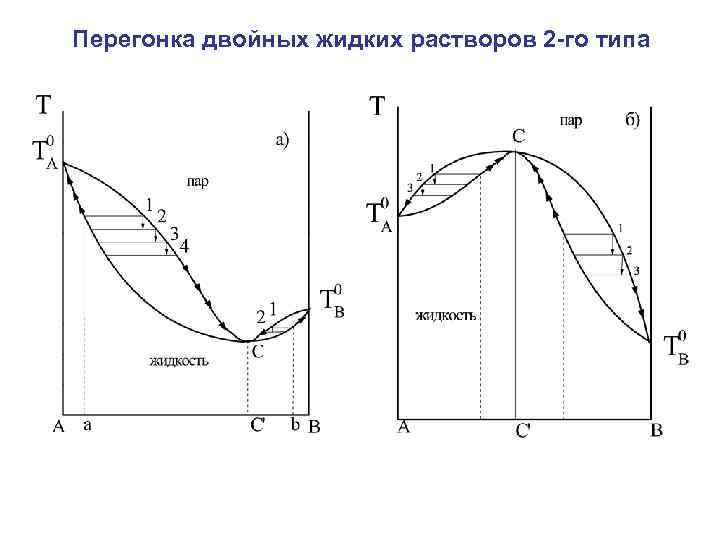 Перегонка двойных жидких растворов 2-го типа

T

$T_A^0$

а)

пар

1

2

3

4

2

1

$T_B^0$

C

жидкость

A

a

C'

b

B

T

пар

б)

C

1

2

3

$T_A^0$

1

2

3

жидкость

$T_B^0$

A

C'

B